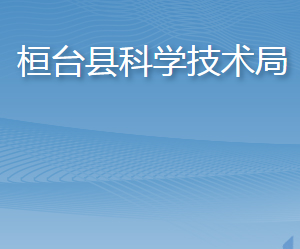 桓台县科学技术局